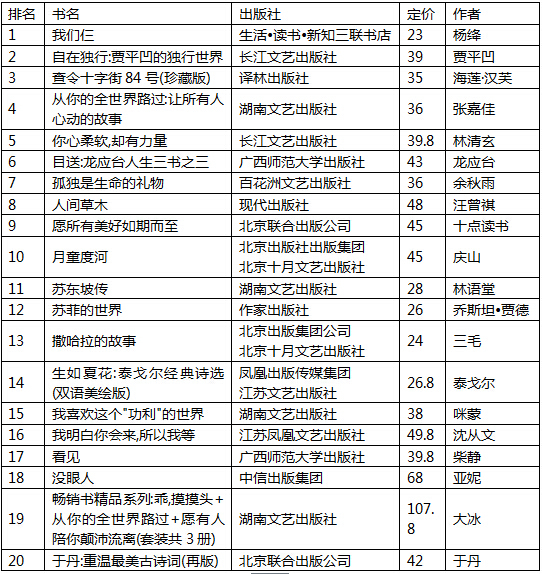 | 排名 | 书名 | 出版社 | 定价 | 作者 |
|---|---|---|---|---|
| 1 | 我们仨 | 生活•读书•新知三联书店 | 23 | 杨绛 |
| 2 | 自在独行:贾平凹的独行世界 | 长江文艺出版社 | 39 | 贾平凹 |
| 3 | 查令十字街 84 号(珍藏版) | 译林出版社 | 35 | 海莲·汉芙 |
| 4 | 从你的全世界路过:让所有人心动的故事 | 湖南文艺出版社 | 36 | 张嘉佳 |
| 5 | 你心柔软,却有力量 | 长江文艺出版社 | 39.8 | 林清玄 |
| 6 | 目送:龙应台人生三书之三 | 广西师范大学出版社 | 43 | 龙应台 |
| 7 | 孤独是生命的礼物 | 百花洲文艺出版社 | 36 | 余秋雨 |
| 8 | 人间草木 | 现代出版社 | 48 | 汪曾祺 |
| 9 | 愿所有美好如期而至 | 北京联合出版公司 | 45 | 十点读书 |
| 10 | 月童度河 | 北京出版社出版集团 北京十月文艺出版社 | 45 | 庆山 |
| 11 | 苏东坡传 | 湖南文艺出版社 | 28 | 林语堂 |
| 12 | 苏菲的世界 | 作家出版社 | 26 | 乔斯坦•贾德 |
| 13 | 撒哈拉的故事 | 北京出版集团公司 北京十月文艺出版社 | 24 | 三毛 |
| 14 | 生如夏花:泰戈尔经典诗选(双语美绘版) | 凤凰出版传媒集团 江苏文艺出版社 | 26.8 | 泰戈尔 |
| 15 | 我喜欢这个"功利"的世界 | 湖南文艺出版社 | 38 | 咪蒙 |
| 16 | 我明白你会来,所以我等 | 江苏凤凰文艺出版社 | 49.8 | 沈从文 |
| 17 | 看见 | 广西师范大学出版社 | 39.8 | 柴静 |
| 18 | 没眼人 | 中信出版集团 | 68 | 亚妮 |
| 19 | 畅销书精品系列:乖,摸摸头+从你的全世界路过+愿有人陪你颠沛流离(套装共 3 册) | 湖南文艺出版社 | 107.8 | 大冰 |
| 20 | 于丹:重温最美古诗词(再版) | 北京联合出版公司 | 42 | 于丹 |